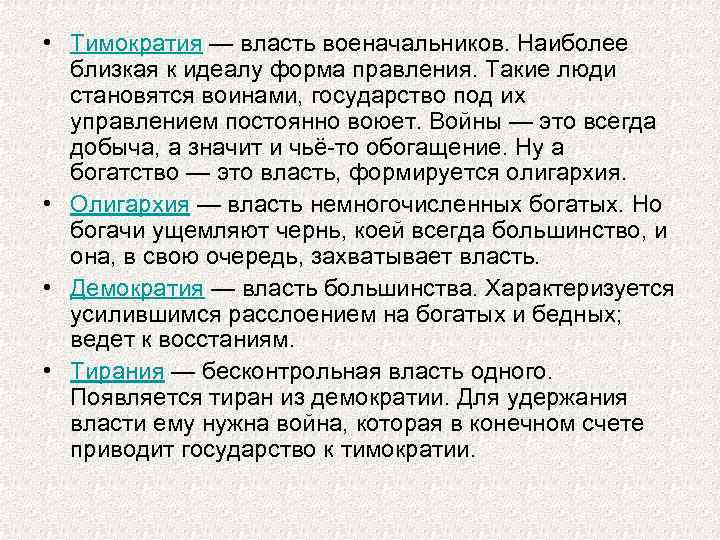 • Тимократия — власть военачальников. Наиболее близкая к идеалу форма правления. Такие люди становятся воинами, государство под их управлением постоянно воюет. Войны — это всегда добыча, а значит и чьё-то обогащение. Ну а богатство — это власть, формируется олигархия.

• Олигархия — власть немногочисленных богатых. Но богачи ущемляют чернь, коей всегда большинство, и она, в свою очередь, захватывает власть.

• Демократия — власть большинства. Характеризуется усилившимся расслоением на богатых и бедных; ведет к восстаниям.

• Тирания — бесконтрольная власть одного. Появляется тиран из демократии. Для удержания власти ему нужна война, которая в конечном счете приводит государство к тимократии.